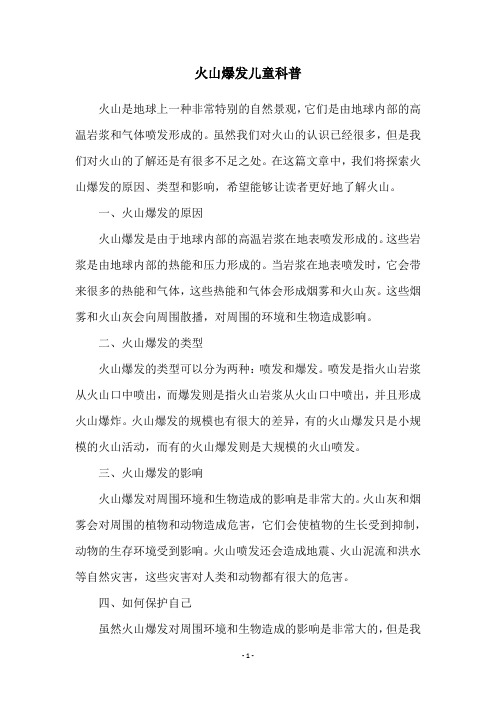 火山爆发儿童科普

火山是地球上一种非常特别的自然景观，它们是由地球内部的高温岩浆和气体喷发形成的。虽然我们对火山的认识已经很多，但是我们对火山的了解还是有很多不足之处。在这篇文章中，我们将探索火山爆发的原因、类型和影响，希望能够让读者更好地了解火山。

一、火山爆发的原因

火山爆发是由于地球内部的高温岩浆在地表喷发形成的。这些岩浆是由地球内部的热能和压力形成的。当岩浆在地表喷发时，它会带来很多的热能和气体，这些热能和气体会形成烟雾和火山灰。这些烟雾和火山灰会向周围散播，对周围的环境和生物造成影响。

二、火山爆发的类型

火山爆发的类型可以分为两种：喷发和爆发。喷发是指火山岩浆从火山口中喷出，而爆发则是指火山岩浆从火山口中喷出，并且形成火山爆炸。火山爆发的规模也有很大的差异，有的火山爆发只是小规模的火山活动，而有的火山爆发则是大规模的火山喷发。

三、火山爆发的影响

火山爆发对周围环境和生物造成的影响是非常大的。火山灰和烟雾会对周围的植物和动物造成危害，它们会使植物的生长受到抑制，动物的生存环境受到影响。火山喷发还会造成地震、火山泥流和洪水等自然灾害，这些灾害对人类和动物都有很大的危害。

四、如何保护自己

虽然火山爆发对周围环境和生物造成的影响是非常大的，但是我

- 1 -